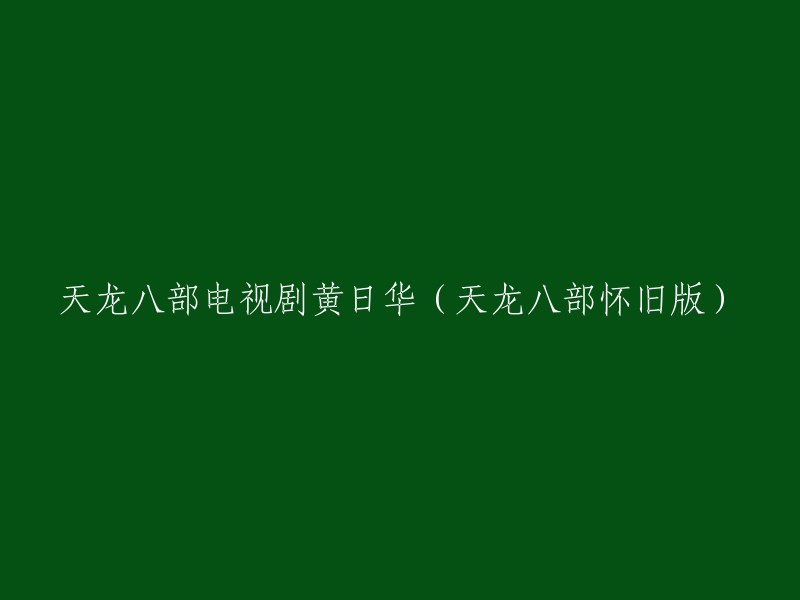 天龙八部电视剧黄日华（天龙八部怀旧版）